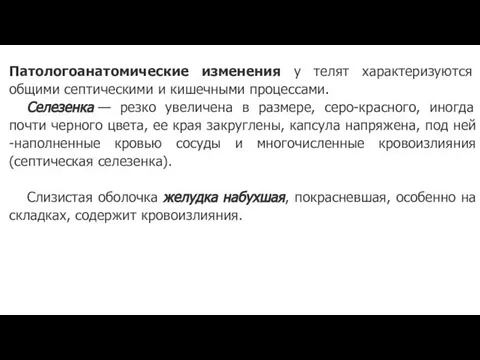 Патологоанатомические изменения у телят характеризуются общими септическими и кишечными процессами.

Селезенка — резко увеличена в размере, серо-красного, иногда почти черного цвета, ее края закруглены, капсула напряжена, под ней -наполненные кровью сосуды и многочисленные кровоизлияния (септическая селезенка).

Слизистая оболочка желудка набухшая, покрасневшая, особенно на складках, содержит кровоизлияния.